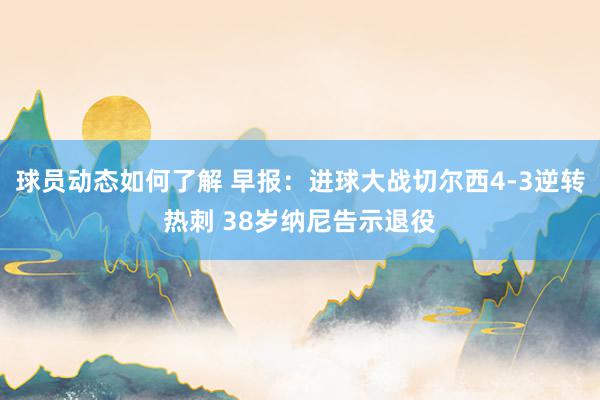 球员动态如何了解 早报：进球大战切尔西4-3逆转热刺 38岁纳尼告示退役